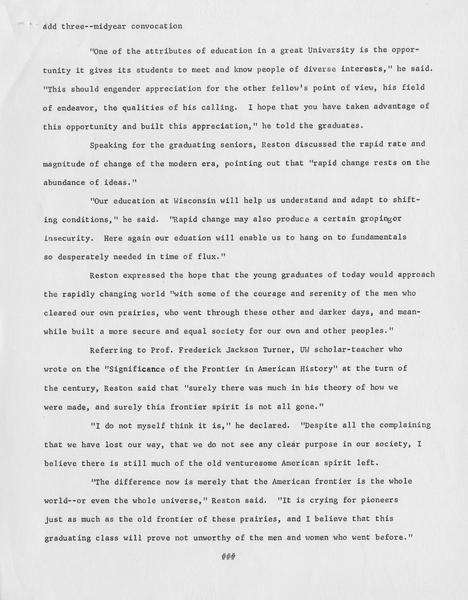 add three--midyear convocation

"One of the attributes of education in a great University is the opportunity it gives its students to meet and know people of diverse interests," he said. "This should engender appreciation for the other fellow's point of view, his field of endeavor, the qualities of his calling. I hope that you have taken advantage of this opportunity and built this appreciation," he told the graduates.

Speaking for the graduating seniors, Reston discussed the rapid rate and magnitude of change of the modern era, pointing out that "rapid change rests on the abundance of ideas."

"Our education at Wisconsin will help us understand and adapt to shifting conditions," he said. "Rapid change may also produce a certain gropingor insecurity. Here again our eduation will enable us to hang on to fundamentals so desperately needed in time of flux."

Reston expressed the hope that the young graduates of today would approach the rapidly changing world "with some of the courage and serenity of the men who cleared our own prairies, who went through these other and darker days, and meanwhile built a more secure and equal society for our own and other peoples."

Referring to Prof. Frederick Jackson Turner, UW scholar-teacher who wrote on the "Significance of the Frontier in American History" at the turn of the century, Reston said that "surely there was much in his theory of how we were made, and surely this frontier spirit is not all gone."

"I do not myself think it is," he declared. "Despite all the complaining that we have lost our way, that we do not see any clear purpose in our society, I believe there is still much of the old venturesome American spirit left.

"The difference now is merely that the American frontier is the whole world--or even the whole universe," Reston said. "It is crying for pioneers just as much as the old frontier of these prairies, and I believe that this graduating class will prove not unworthy of the men and women who went before."

###